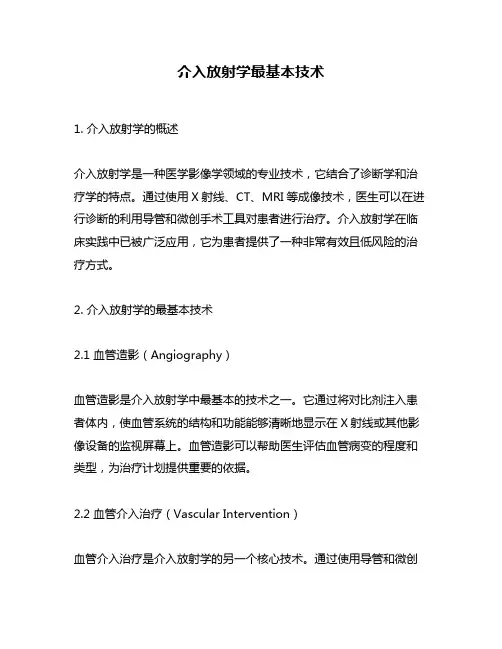 介入放射学最基本技术

1. 介入放射学的概述

介入放射学是一种医学影像学领域的专业技术，它结合了诊断学和治疗学的特点。通过使用 X 射线、CT、MRI 等成像技术，医生可以在进行诊断的利用导管和微创手术工具对患者进行治疗。介入放射学在临床实践中已被广泛应用，它为患者提供了一种非常有效且低风险的治疗方式。

2. 介入放射学的最基本技术

2.1 血管造影（Angiography）

血管造影是介入放射学中最基本的技术之一。它通过将对比剂注入患者体内，使血管系统的结构和功能能够清晰地显示在 X 射线或其他影像设备的监视屏幕上。血管造影可以帮助医生评估血管病变的程度和类型，为治疗计划提供重要的依据。

2.2 血管介入治疗（Vascular Intervention）

血管介入治疗是介入放射学的另一个核心技术。通过使用导管和微创